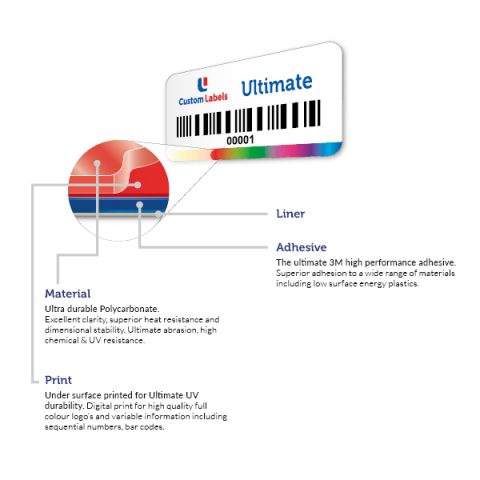 Custom Labels
Ultimate
00001

Liner

Adhesive
The ultimate 3M high performance adhesive.
Superior adhesion to a wide range of materials including low surface energy plastics.

Material
Ultra durable Polycarbonate.
Excellent clarity, superior heat resistance and dimensional stability. Ultimate abrasion, high chemical & UV resistance.

Print
Under surface printed for Ultimate UV durability. Digital print for high quality full colour logo's and variable information including sequential numbers, bar codes.